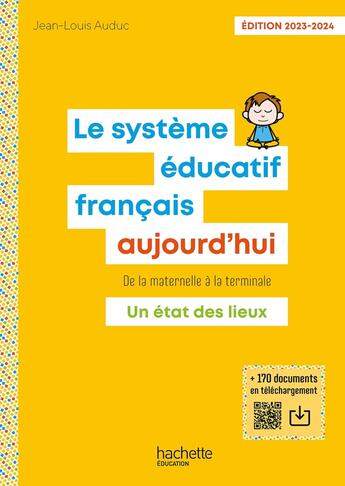 Jean-Louis Auduc

ÉDITION 2023-2024

Le système éducatif français aujourd'hui

De la maternelle à la terminale

Un état des lieux

+ 170 documents en téléchargement

hachette ÉDUCATION